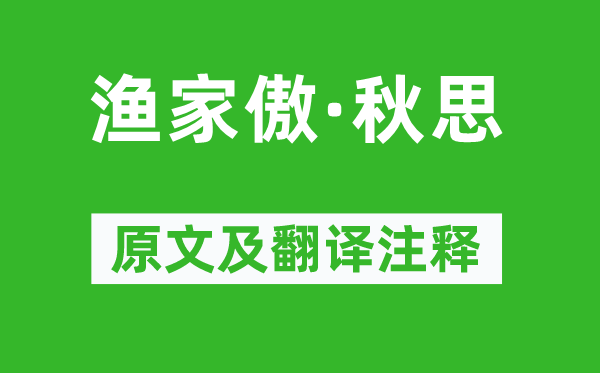 渔家傲·秋思

原文及翻译注释